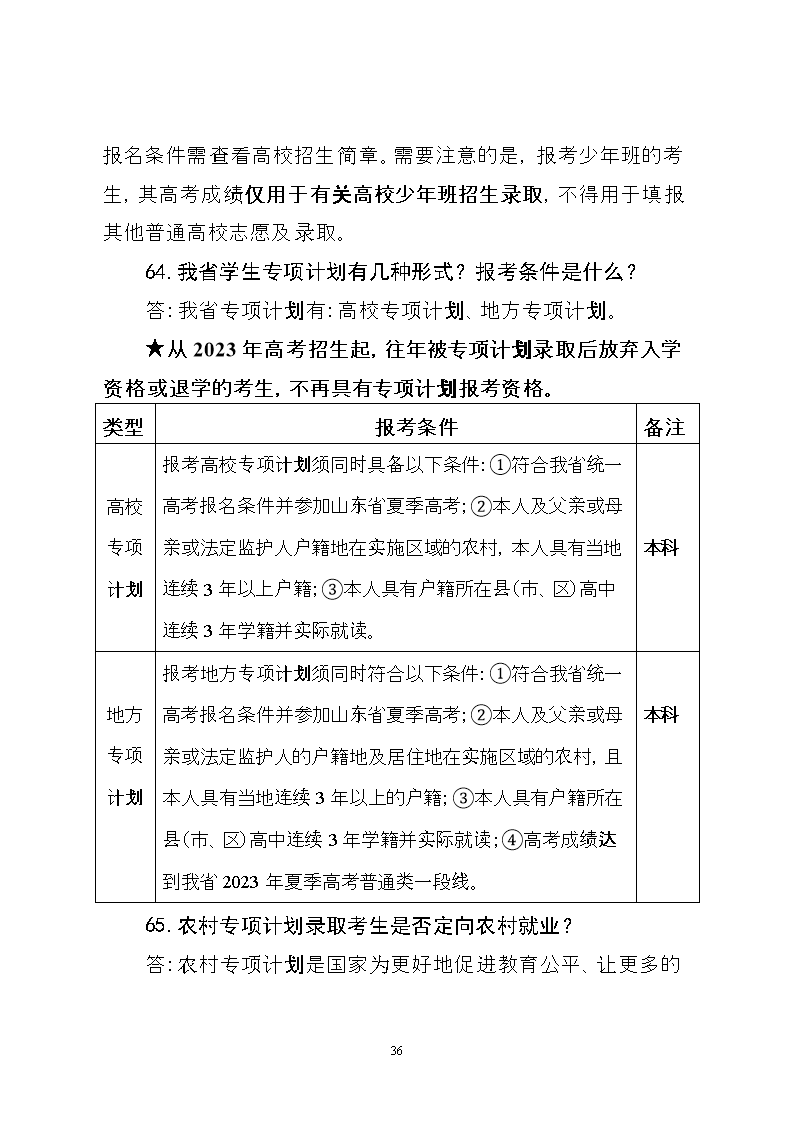 报名条件需查看高校招生简章。需要注意的是，报考少年班的考生，其高考成绩仅用于有关高校少年班招生录取，不得用于填报其他普通高校志愿及录取。

64. 我省学生专项计划有几种形式？报考条件是什么？

答：我省专项计划有：高校专项计划、地方专项计划。

★从 2023 年高考招生起，往年被专项计划录取后放弃入学资格或退学的考生，不再具有专项计划报考资格。

| 类型 | 报考条件 | 备注 |
|---|---|---|
| 高校专项计划 | 报考高校专项计划须同时具备以下条件：①符合我省统一高考报名条件并参加山东省夏季高考；②本人及父亲或母亲或法定监护人户籍地在实施区域的农村，本人具有当地连续 3 年以上户籍；③本人具有户籍所在县（市、区）高中连续 3 年学籍并实际就读。 | 本科 |
| 地方专项计划 | 报考地方专项计划须同时符合以下条件：①符合我省统一高考报名条件并参加山东省夏季高考；②本人及父亲或母亲或法定监护人的户籍地及居住地在实施区域的农村，且本人具有当地连续 3 年以上的户籍；③本人具有户籍所在县（市、区）高中连续 3 年学籍并实际就读；④高考成绩达到我省 2023 年夏季高考普通类一段线。 | 本科 |

65. 农村专项计划录取考生是否定向农村就业？

答：农村专项计划是国家为更好地促进教育公平、让更多的

36